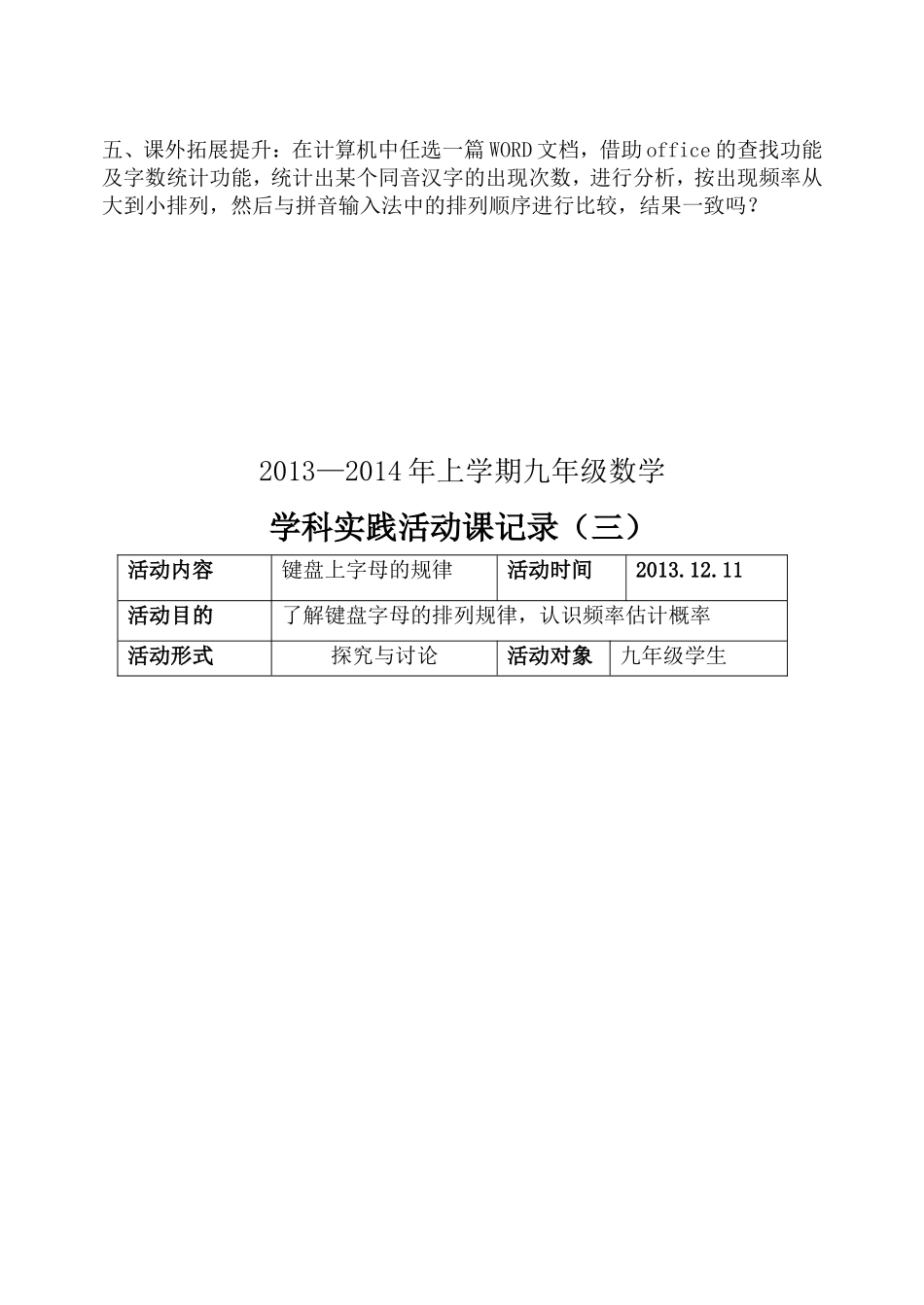 五、课外拓展提升：在计算机中任选一篇WORD文档，借助office的查找功能及字数统计功能，统计出某个同音汉字的出现次数，进行分析，按出现频率从大到小排列，然后与拼音输入法中的排列顺序进行比较，结果一致吗？

2013—2014年上学期九年级数学

学科实践活动课记录（三）

| 活动内容 | 键盘上字母的规律 | 活动时间 | 2013.12.11 |
|---|---|---|---|
| 活动目的 | 了解键盘字母的排列规律，认识频率估计概率 | | |
| 活动形式 | 探究与讨论 | 活动对象 | 九年级学生 |